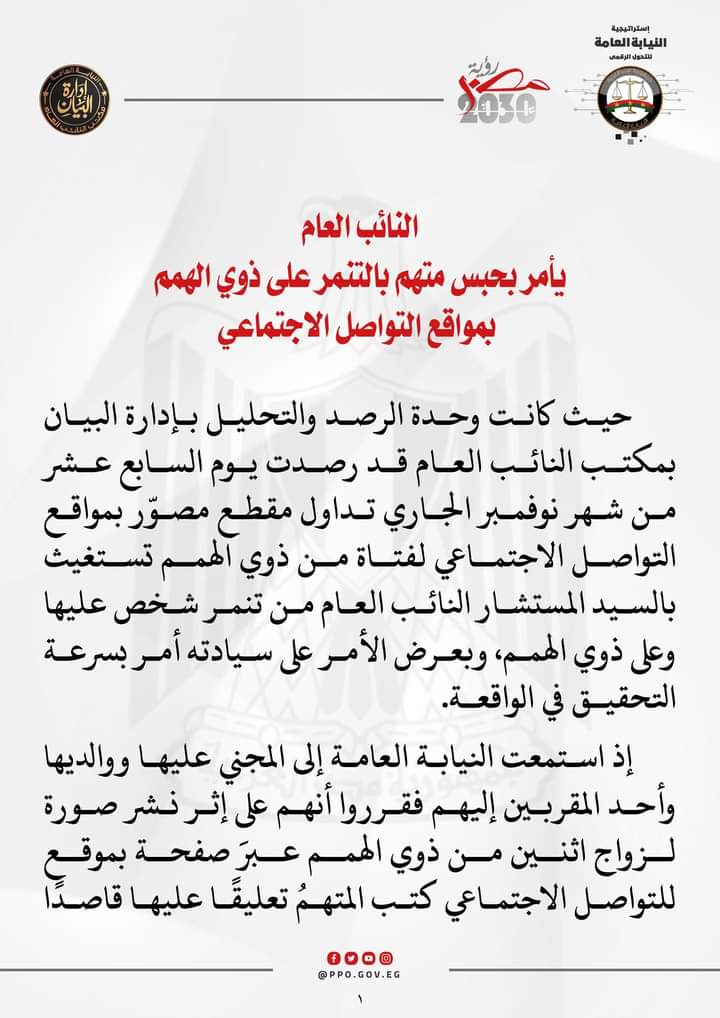 إستراتيجية
النيابة العامة
للتحول الرقمي

رؤية
مصر
2030

إدارة
البيان

النائب العام
يأمر بحبس متهم بالتنمر على ذوي الهمم
بمواقع التواصل الاجتماعي

حيث كانت وحدة الرصد والتحليل بإدارة البيان بمكتب النائب العام قد رصدت يوم السابع عشر من شهر نوفمبر الجاري تداول مقطع مصوّر بمواقع التواصل الاجتماعي لفتاة من ذوي الهمم تستغيث بالسيد المستشار النائب العام من تنمر شخص عليها وعلى ذوي الهمم، وبعرض الأمر على سيادته أمر بسرعة التحقيق في الواقعة.

إذ استمعت النيابة العامة إلى المجني عليها ووالديها وأحد المقربين إليهم فقرروا أنهم على إثر نشر صورة لزواج اثنين من ذوي الهمم عبرَ صفحة بموقع للتواصل الاجتماعي كتب المتهمُ تعليقًا عليها قاصدًا

@PPO.GOV.EG

١